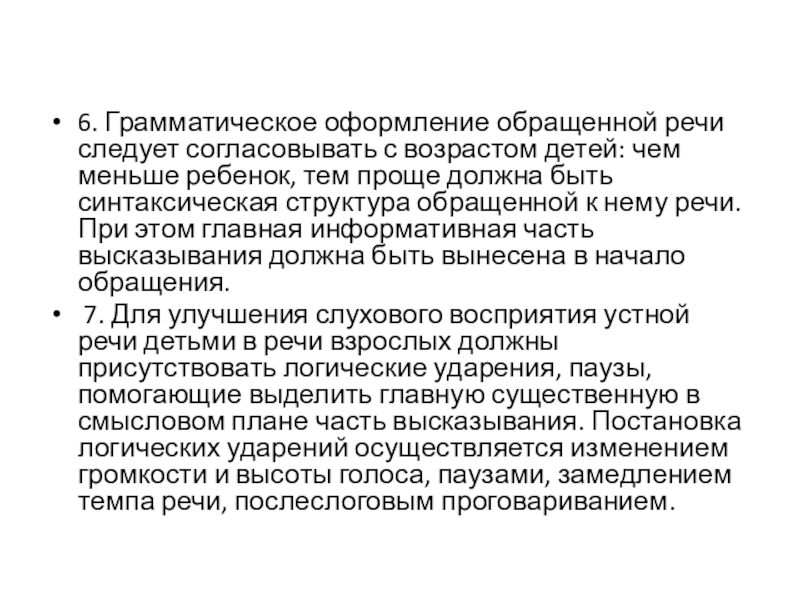 • 6. Грамматическое оформление обращенной речи следует согласовывать с возрастом детей: чем меньше ребенок, тем проще должна быть синтаксическая структура обращенной к нему речи. При этом главная информативная часть высказывания должна быть вынесена в начало обращения.

• 7. Для улучшения слухового восприятия устной речи детьми в речи взрослых должны присутствовать логические ударения, паузы, помогающие выделить главную существенную в смысловом плане часть высказывания. Постановка логических ударений осуществляется изменением громкости и высоты голоса, паузами, замедлением темпа речи, послеслоговым проговариванием.